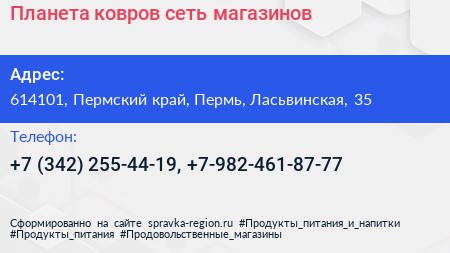 Планета ковров сеть магазинов

Адрес:
614101, Пермский край, Пермь, Ласьвинская, 35

Телефон:
+7 (342) 255-44-19, +7-982-461-87-77

Сформированно на сайте spravka-region.ru #Продукты_питания_и_напитки #Продукты_питания #Продовольственные_магазины